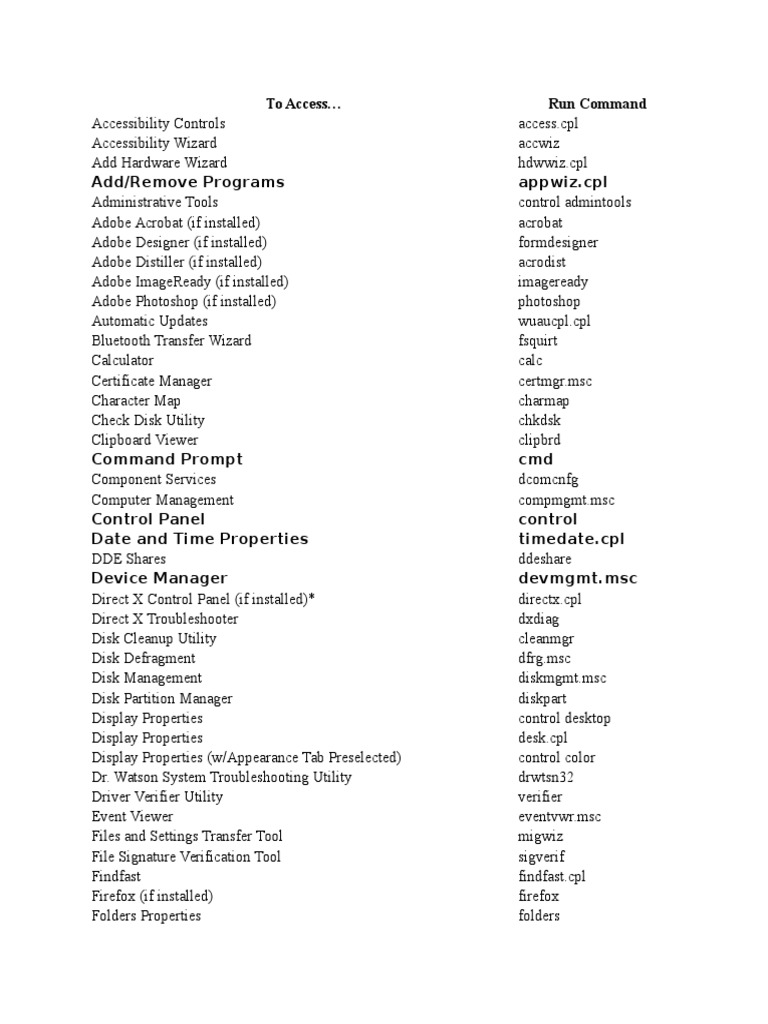 | To Access… | Run Command |
|---|---|
| Accessibility Controls | access.cpl |
| Accessibility Wizard | accwiz |
| Add Hardware Wizard | hdwwiz.cpl |
| Add/Remove Programs | appwiz.cpl |
| Administrative Tools | control admintools |
| Adobe Acrobat (if installed) | acrobat |
| Adobe Designer (if installed) | formdesigner |
| Adobe Distiller (if installed) | acrodist |
| Adobe ImageReady (if installed) | imageready |
| Adobe Photoshop (if installed) | photoshop |
| Automatic Updates | wuaucpl.cpl |
| Bluetooth Transfer Wizard | fsquirt |
| Calculator | calc |
| Certificate Manager | certmgr.msc |
| Character Map | charmap |
| Check Disk Utility | chkdsk |
| Clipboard Viewer | clipbrd |
| Command Prompt | cmd |
| Component Services | dcomcnfg |
| Computer Management | compmgmt.msc |
| Control Panel | control |
| Date and Time Properties | timedate.cpl |
| DDE Shares | ddeshare |
| Device Manager | devmgmt.msc |
| Direct X Control Panel (if installed)* | directx.cpl |
| Direct X Troubleshooter | dxdiag |
| Disk Cleanup Utility | cleanmgr |
| Disk Defragment | dfrg.msc |
| Disk Management | diskmgmt.msc |
| Disk Partition Manager | diskpart |
| Display Properties | control desktop |
| Display Properties | desk.cpl |
| Display Properties (w/Appearance Tab Preselected) | control color |
| Dr. Watson System Troubleshooting Utility | drwtsn32 |
| Driver Verifier Utility | verifier |
| Event Viewer | eventvwr.msc |
| Files and Settings Transfer Tool | migwiz |
| File Signature Verification Tool | sigverif |
| Findfast | findfast.cpl |
| Firefox (if installed) | firefox |
| Folders Properties | folders |